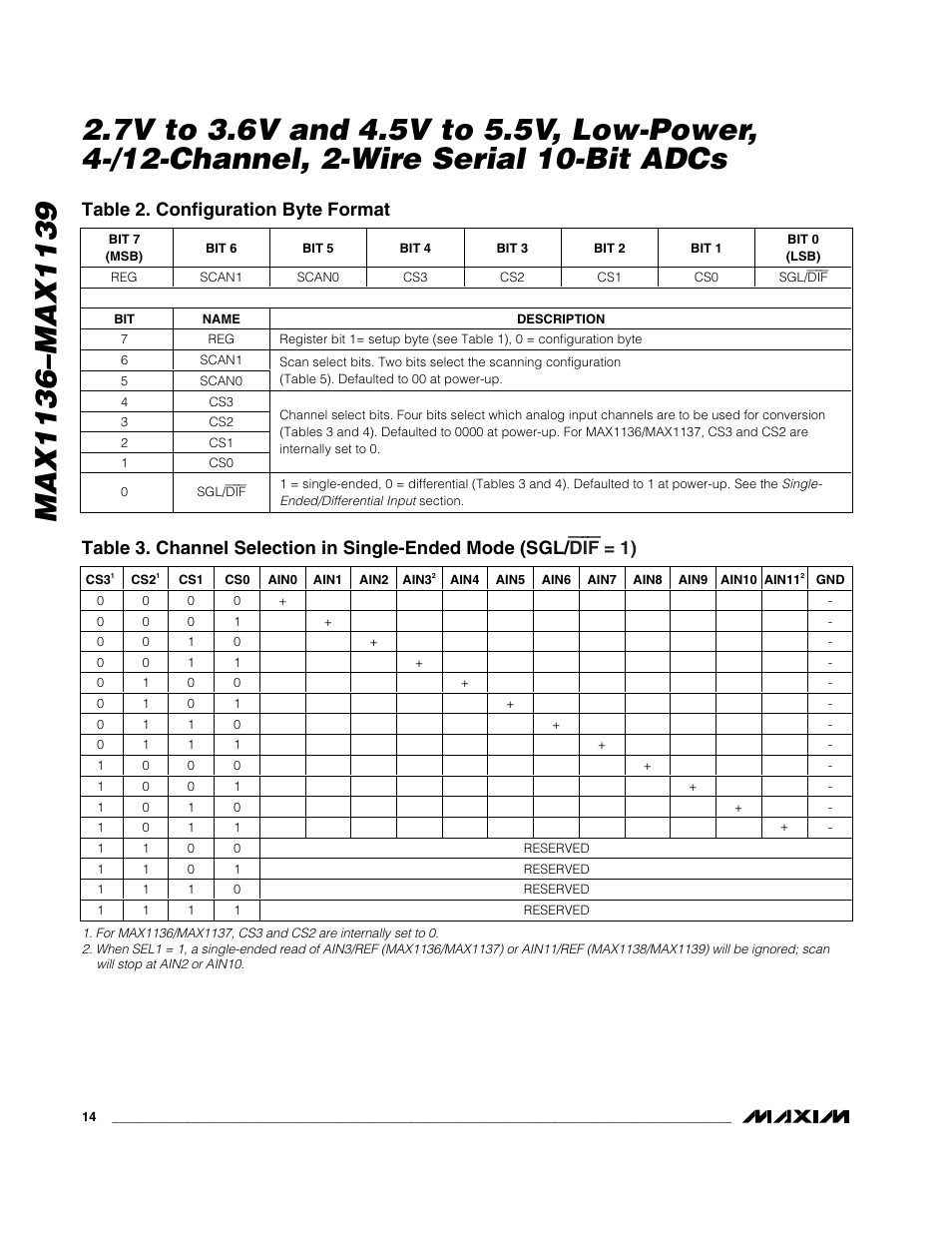 MAX1136–MAX1139

2.7V to 3.6V and 4.5V to 5.5V, Low-Power, 4-/12-Channel, 2-Wire Serial 10-Bit ADCs

Table 2. Configuration Byte Format

| BIT 7 (MSB) | BIT 6 | BIT 5 | BIT 4 | BIT 3 | BIT 2 | BIT 1 | BIT 0 (LSB) |
|---|---|---|---|---|---|---|---|
| REG | SCAN1 | SCAN0 | CS3 | CS2 | CS1 | CS0 | SGL/$\overline{DIF}$ |

| BIT | NAME | DESCRIPTION |
|---|---|---|
| 7 | REG | Register bit 1= setup byte (see Table 1), 0 = configuration byte |
| 6 | SCAN1 | Scan select bits. Two bits select the scanning configuration (Table 5). Defaulted to 00 at power-up. |
| 5 | SCAN0 | |
| 4 | CS3 | Channel select bits. Four bits select which analog input channels are to be used for conversion (Tables 3 and 4). Defaulted to 0000 at power-up. For MAX1136/MAX1137, CS3 and CS2 are internally set to 0. |
| 3 | CS2 | |
| 2 | CS1 | |
| 1 | CS0 | |
| 0 | SGL/$\overline{DIF}$ | 1 = single-ended, 0 = differential (Tables 3 and 4). Defaulted to 1 at power-up. See the Single-Ended/Differential Input section. |

Table 3. Channel Selection in Single-Ended Mode (SGL/$\overline{DIF}$ = 1)

| CS3$^1$ | CS2$^1$ | CS1 | CS0 | AIN0 | AIN1 | AIN2 | AIN3$^2$ | AIN4 | AIN5 | AIN6 | AIN7 | AIN8 | AIN9 | AIN10 | AIN11$^2$ | GND |
|---|---|---|---|---|---|---|---|---|---|---|---|---|---|---|---|---|
| 0 | 0 | 0 | 0 | + | | | | | | | | | | | | - |
| 0 | 0 | 0 | 1 | | + | | | | | | | | | | | - |
| 0 | 0 | 1 | 0 | | | + | | | | | | | | | | - |
| 0 | 0 | 1 | 1 | | | | + | | | | | | | | | - |
| 0 | 1 | 0 | 0 | | | | | + | | | | | | | | - |
| 0 | 1 | 0 | 1 | | | | | | + | | | | | | | - |
| 0 | 1 | 1 | 0 | | | | | | | + | | | | | | - |
| 0 | 1 | 1 | 1 | | | | | | | | + | | | | | - |
| 1 | 0 | 0 | 0 | | | | | | | | | + | | | | - |
| 1 | 0 | 0 | 1 | | | | | | | | | | + | | | - |
| 1 | 0 | 1 | 0 | | | | | | | | | | | + | | - |
| 1 | 0 | 1 | 1 | | | | | | | | | | | | + | - |
| 1 | 1 | 0 | 0 | RESERVED | | | | | | | | | | | | |
| 1 | 1 | 0 | 1 | RESERVED | | | | | | | | | | | | |
| 1 | 1 | 1 | 0 | RESERVED | | | | | | | | | | | | |
| 1 | 1 | 1 | 1 | RESERVED | | | | | | | | | | | | |

1. For MAX1136/MAX1137, CS3 and CS2 are internally set to 0.
2. When SEL1 = 1, a single-ended read of AIN3/REF (MAX1136/MAX1137) or AIN11/REF (MAX1138/MAX1139) will be ignored; scan will stop at AIN2 or AIN10.

14

MAXIM